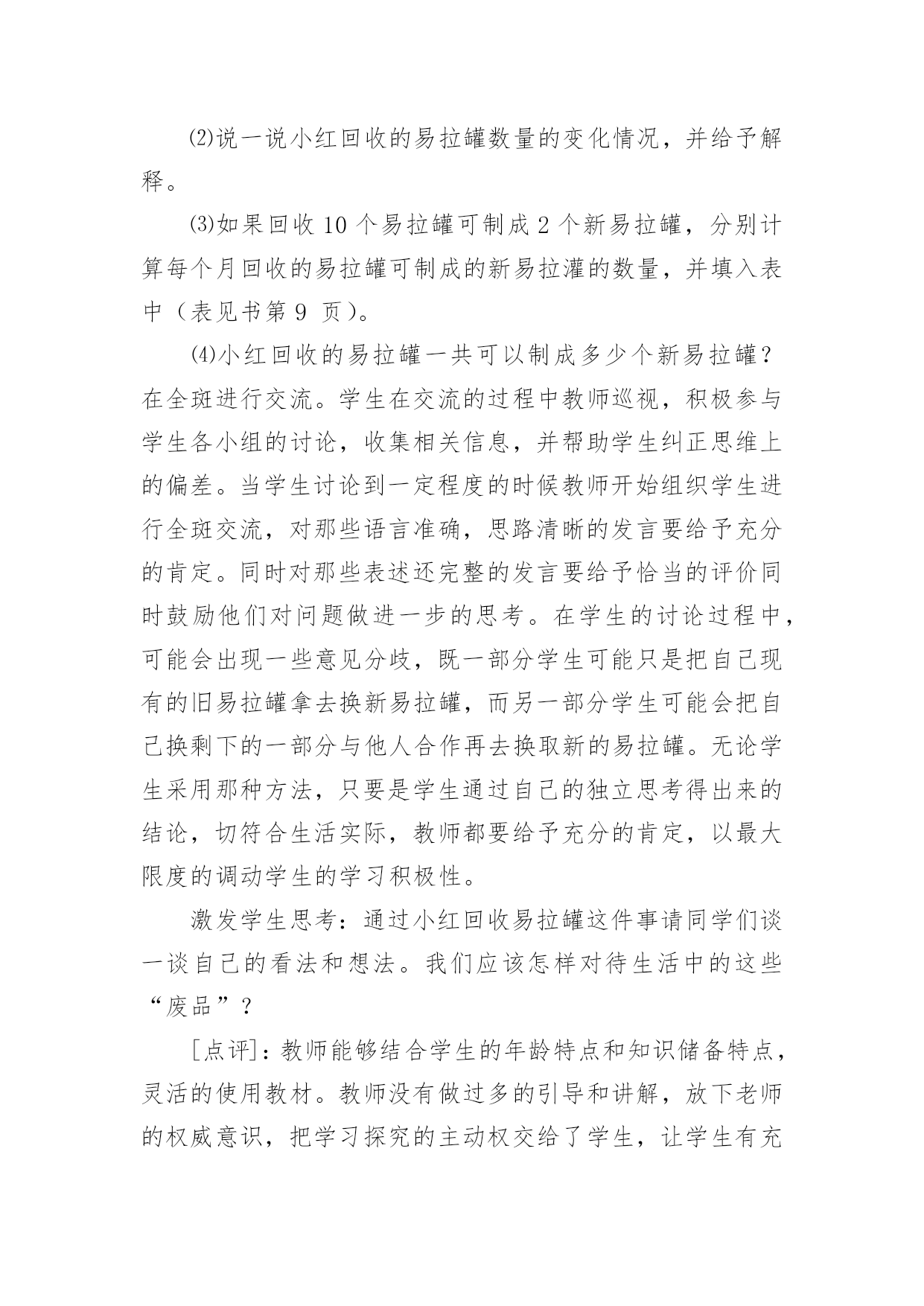 ⑵说一说小红回收的易拉罐数量的变化情况，并给予解释。

⑶如果回收 10 个易拉罐可制成 2 个新易拉罐，分别计算每个月回收的易拉罐可制成的新易拉灌的数量，并填入表中（表见书第 9 页）。

⑷小红回收的易拉罐一共可以制成多少个新易拉罐？在全斑进行交流。学生在交流的过程中教师巡视，积极参与学生各小组的讨论，收集相关信息，并帮助学生纠正思维上的偏差。当学生讨论到一定程度的时候教师开始组织学生进行全斑交流，对那些语言准确，思路清晰的发言要给予充分的肯定。同时对那些表述还完整的发言要给予恰当的评价同时鼓励他们对问题做进一步的思考。在学生的讨论过程中，可能会出现一些意见分歧，既一部分学生可能只是把自己现有的旧易拉罐拿去换新易拉罐，而另一部分学生可能会把自己换剩下的一部分与他人合作再去换取新的易拉罐。无论学生采用那种方法，只要是学生通过自己的独立思考得出来的结论，切符合生活实际，教师都要给予充分的肯定，以最大限度的调动学生的学习积极性。

激发学生思考：通过小红回收易拉罐这件事请同学们谈一谈自己的看法和想法。我们应该怎样对待生活中的这些“废品”？

[点评]：教师能够结合学生的年龄特点和知识储备特点，灵活的使用教材。教师没有做过多的引导和讲解，放下老师的权威意识，把学习探究的主动权交给了学生，让学生有充